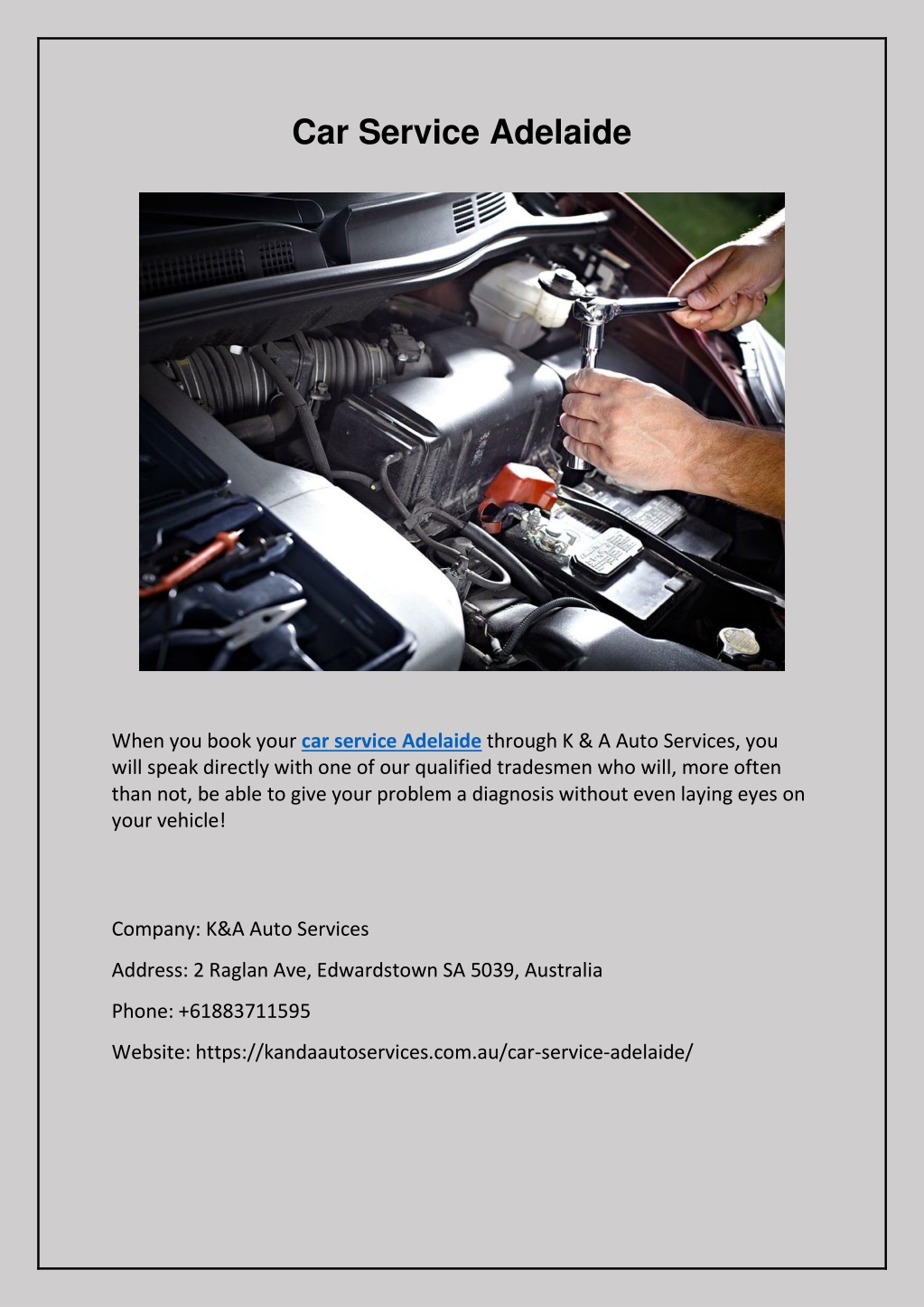 Car Service Adelaide

When you book your car service Adelaide through K & A Auto Services, you will speak directly with one of our qualified tradesmen who will, more often than not, be able to give your problem a diagnosis without even laying eyes on your vehicle!

Company: K&A Auto Services

Address: 2 Raglan Ave, Edwardstown SA 5039, Australia

Phone: +61883711595

Website: https://kandaautoservices.com.au/car-service-adelaide/